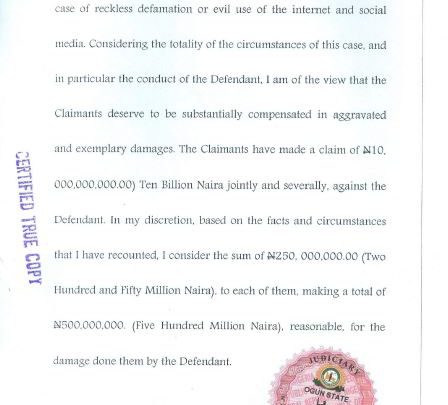 case of reckless defamation or evil use of the internet and social media. Considering the totality of the circumstances of this case, and in particular the conduct of the Defendant, I am of the view that the Claimants deserve to be substantially compensated in aggravated and exemplary damages. The Claimants have made a claim of ₦10, 000,000,000.00) Ten Billion Naira jointly and severally, against the Defendant. In my discretion, based on the facts and circumstances that I have recounted, I consider the sum of ₦250, 000,000.00 (Two Hundred and Fifty Million Naira), to each of them, making a total of ₦500,000,000. (Five Hundred Million Naira), reasonable, for the damage done them by the Defendant.

CERTIFIED TRUE COPY

JUDICIARY
OGUN STATE